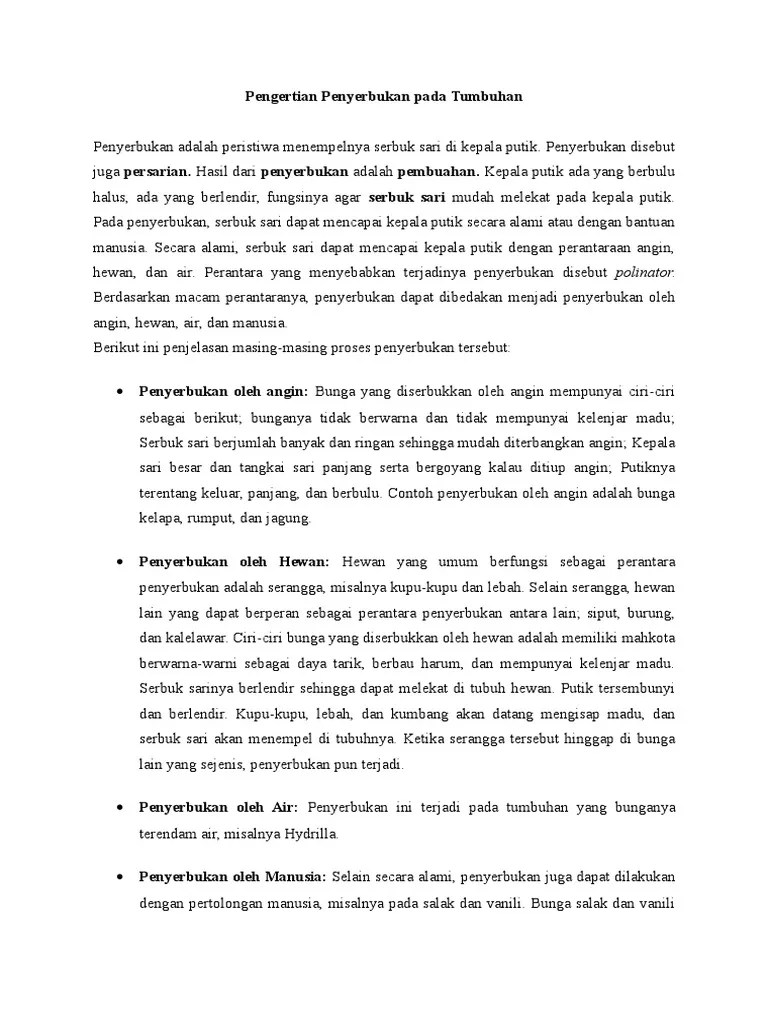 Pengertian Penyerbukan pada Tumbuhan

Penyerbukan adalah peristiwa menempelnya serbuk sari di kepala putik. Penyerbukan disebut juga persarian. Hasil dari penyerbukan adalah pembuahan. Kepala putik ada yang berbulu halus, ada yang berlendir, fungsinya agar serbuk sari mudah melekat pada kepala putik. Pada penyerbukan, serbuk sari dapat mencapai kepala putik secara alami atau dengan bantuan manusia. Secara alami, serbuk sari dapat mencapai kepala putik dengan perantaraan angin, hewan, dan air. Perantara yang menyebabkan terjadinya penyerbukan disebut polinator. Berdasarkan macam perantaranya, penyerbukan dapat dibedakan menjadi penyerbukan oleh angin, hewan, air, dan manusia.
Berikut ini penjelasan masing-masing proses penyerbukan tersebut:

• Penyerbukan oleh angin: Bunga yang diserbukkan oleh angin mempunyai ciri-ciri sebagai berikut; bunganya tidak berwarna dan tidak mempunyai kelenjar madu; Serbuk sari berjumlah banyak dan ringan sehingga mudah diterbangkan angin; Kepala sari besar dan tangkai sari panjang serta bergoyang kalau ditiup angin; Putiknya terentang keluar, panjang, dan berbulu. Contoh penyerbukan oleh angin adalah bunga kelapa, rumput, dan jagung.

• Penyerbukan oleh Hewan: Hewan yang umum berfungsi sebagai perantara penyerbukan adalah serangga, misalnya kupu-kupu dan lebah. Selain serangga, hewan lain yang dapat berperan sebagai perantara penyerbukan antara lain; siput, burung, dan kalelawar. Ciri-ciri bunga yang diserbukkan oleh hewan adalah memiliki mahkota berwarna-warni sebagai daya tarik, berbau harum, dan mempunyai kelenjar madu. Serbuk sarinya berlendir sehingga dapat melekat di tubuh hewan. Putik tersembunyi dan berlendir. Kupu-kupu, lebah, dan kumbang akan datang mengisap madu, dan serbuk sari akan menempel di tubuhnya. Ketika serangga tersebut hinggap di bunga lain yang sejenis, penyerbukan pun terjadi.

• Penyerbukan oleh Air: Penyerbukan ini terjadi pada tumbuhan yang bunganya terendam air, misalnya Hydrilla.

• Penyerbukan oleh Manusia: Selain secara alami, penyerbukan juga dapat dilakukan dengan pertolongan manusia, misalnya pada salak dan vanili. Bunga salak dan vanili